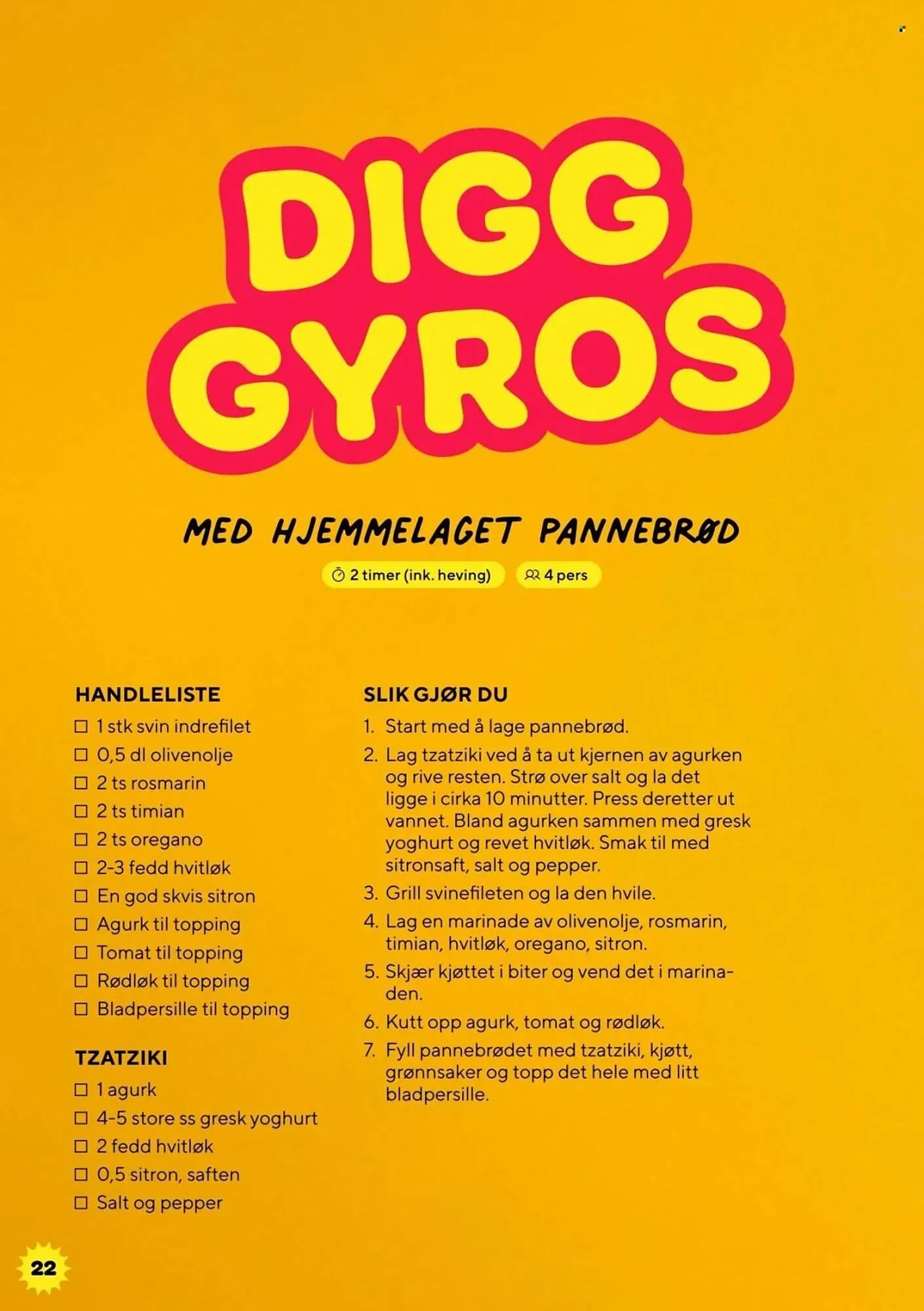 DIGG GYROS

MED HJEMMELAGET PANNEBRØD

2 timer (ink. heving)   4 pers

HANDLELISTE
☐ 1 stk svin indrefilet
☐ 0,5 dl olivenolje
☐ 2 ts rosmarin
☐ 2 ts timian
☐ 2 ts oregano
☐ 2-3 fedd hvitløk
☐ En god skvis sitron
☐ Agurk til topping
☐ Tomat til topping
☐ Rødløk til topping
☐ Bladpersille til topping

TZATZIKI
☐ 1 agurk
☐ 4-5 store ss gresk yoghurt
☐ 2 fedd hvitløk
☐ 0,5 sitron, saften
☐ Salt og pepper

SLIK GJØR DU
1. Start med å lage pannebrød.
2. Lag tzatziki ved å ta ut kjernen av agurken og rive resten. Strø over salt og la det ligge i cirka 10 minutter. Press deretter ut vannet. Bland agurken sammen med gresk yoghurt og revet hvitløk. Smak til med sitronsaft, salt og pepper.
3. Grill svinefileten og la den hvile.
4. Lag en marinade av olivenolje, rosmarin, timian, hvitløk, oregano, sitron.
5. Skjær kjøttet i biter og vend det i marinaden.
6. Kutt opp agurk, tomat og rødløk.
7. Fyll pannebrødet med tzatziki, kjøtt, grønnsaker og topp det hele med litt bladpersille.

22